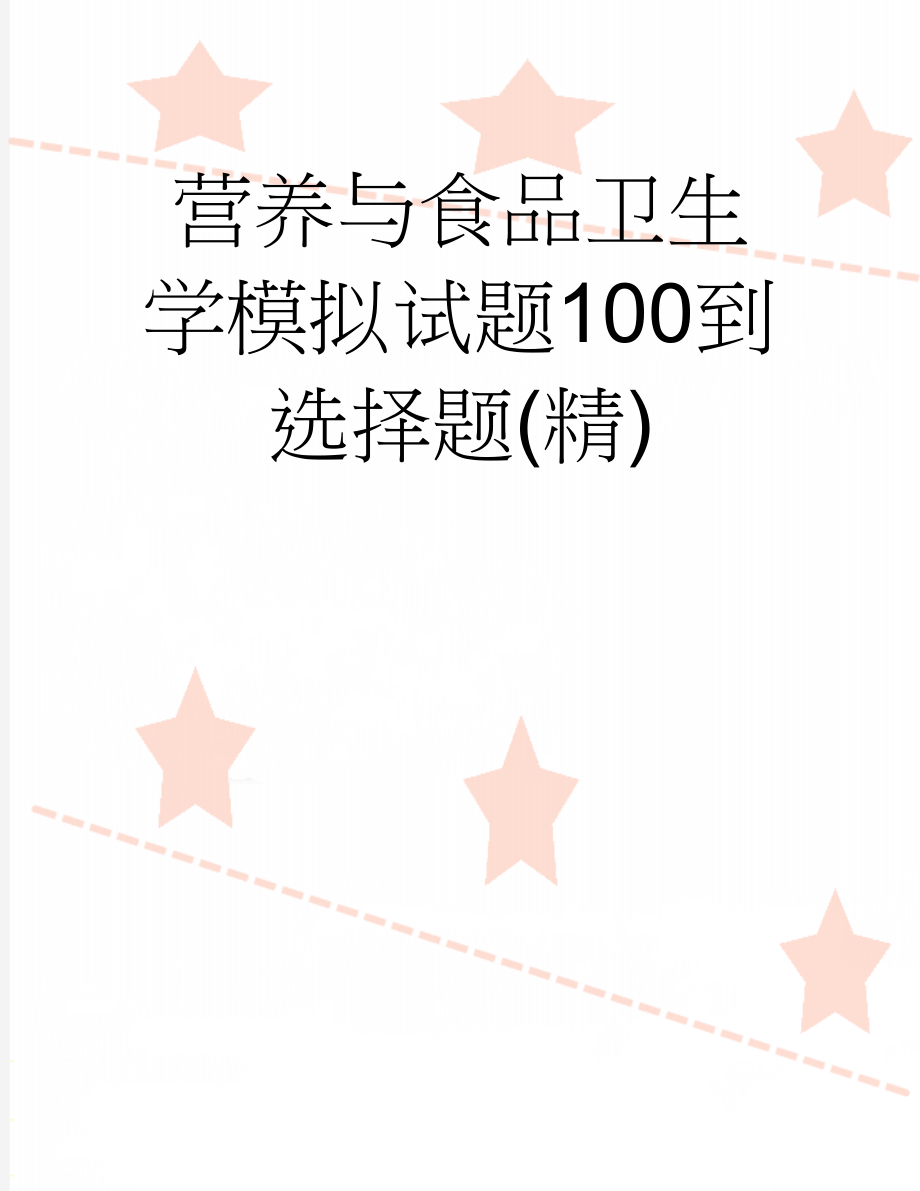 营养与食品卫生学模拟试题100到选择题(精)